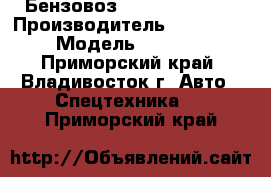 Бензовоз
Производитель
Модель
Приморский край
Владивосток г Авто
Спецтехника
Приморский край

http://Объявлений.сайт